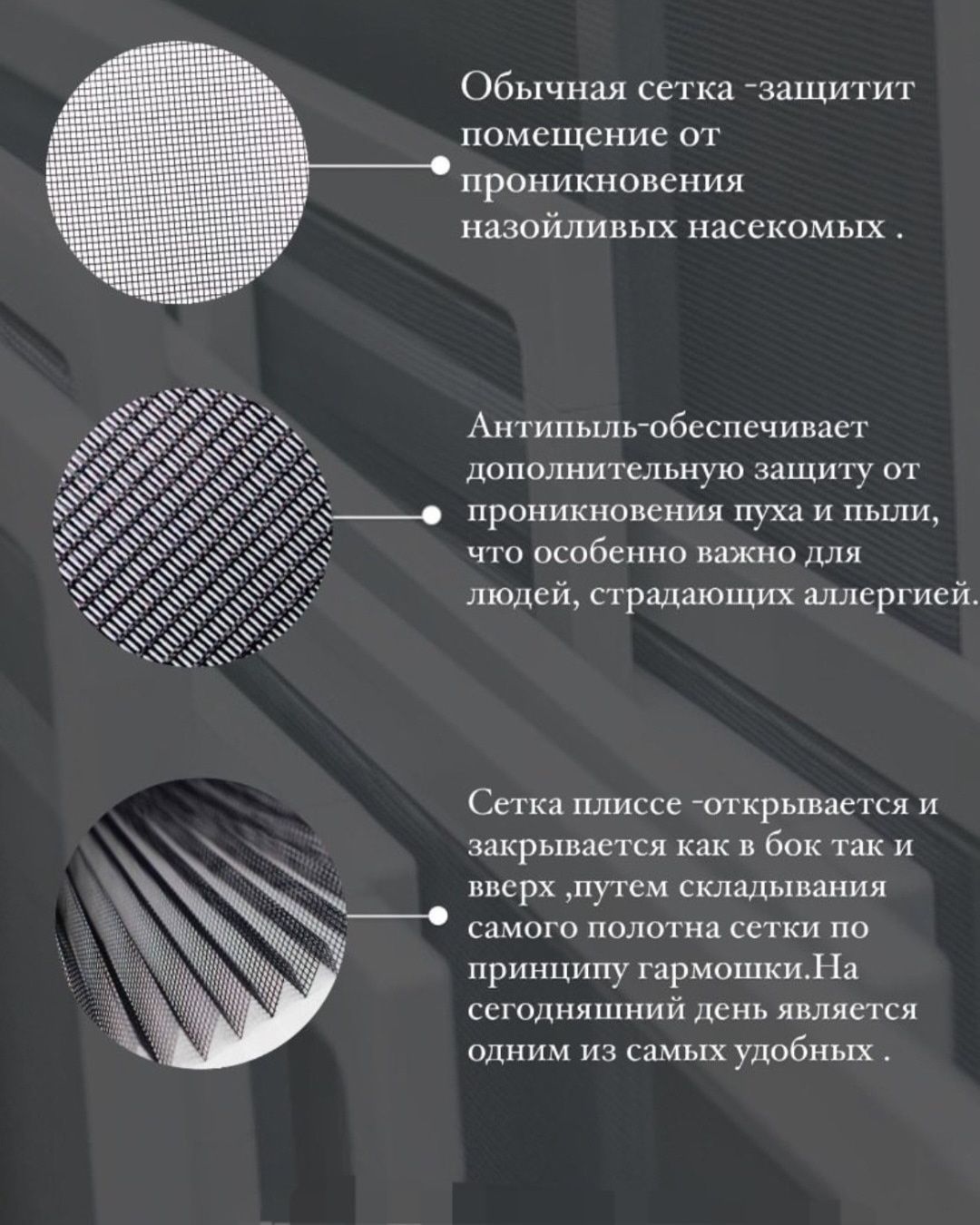 Обычная сетка -защитит помещение от проникновения назойливых насекомых .

Антипыль-обеспечивает дополнительную защиту от проникновения пуха и пыли, что особенно важно для людей, страдающих аллергией.

Сетка плиссе -открывается и закрывается как в бок так и вверх ,путем складывания самого полотна сетки по принципу гармошки.На сегодняшний день является одним из самых удобных .